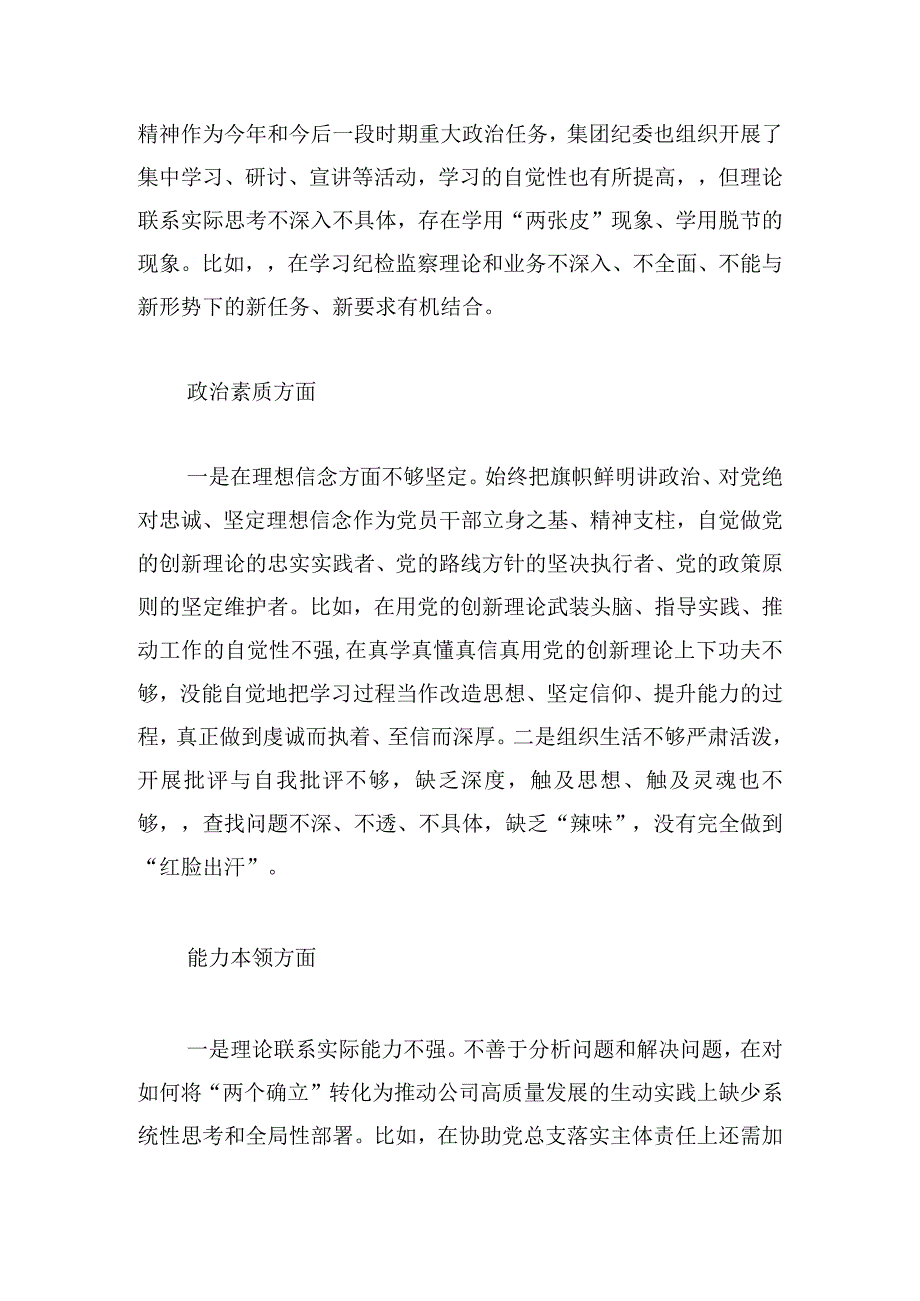 精神作为今年和今后一段时期重大政治任务，集团纪委也组织开展了集中学习、研讨、宣讲等活动，学习的自觉性也有所提高，，但理论联系实际思考不深入不具体，存在学用“两张皮”现象、学用脱节的现象。比如，，在学习纪检监察理论和业务不深入、不全面、不能与新形势下的新任务、新要求有机结合。

政治素质方面

一是在理想信念方面不够坚定。始终把旗帜鲜明讲政治、对党绝对忠诚、坚定理想信念作为党员干部立身之基、精神支柱，自觉做党的创新理论的忠实实践者、党的路线方针的坚决执行者、党的政策原则的坚定维护者。比如，在用党的创新理论武装头脑、指导实践、推动工作的自觉性不强，在真学真懂真信真用党的创新理论上下功夫不够，没能自觉地把学习过程当作改造思想、坚定信仰、提升能力的过程，真正做到虔诚而执着、至信而深厚。二是组织生活不够严肃活泼，开展批评与自我批评不够，缺乏深度，触及思想、触及灵魂也不够，，查找问题不深、不透、不具体，缺乏“辣味”，没有完全做到“红脸出汗”。

能力本领方面

一是理论联系实际能力不强。不善于分析问题和解决问题，在对如何将“两个确立”转化为推动公司高质量发展的生动实践上缺少系统性思考和全局性部署。比如，在协助党总支落实主体责任上还需加